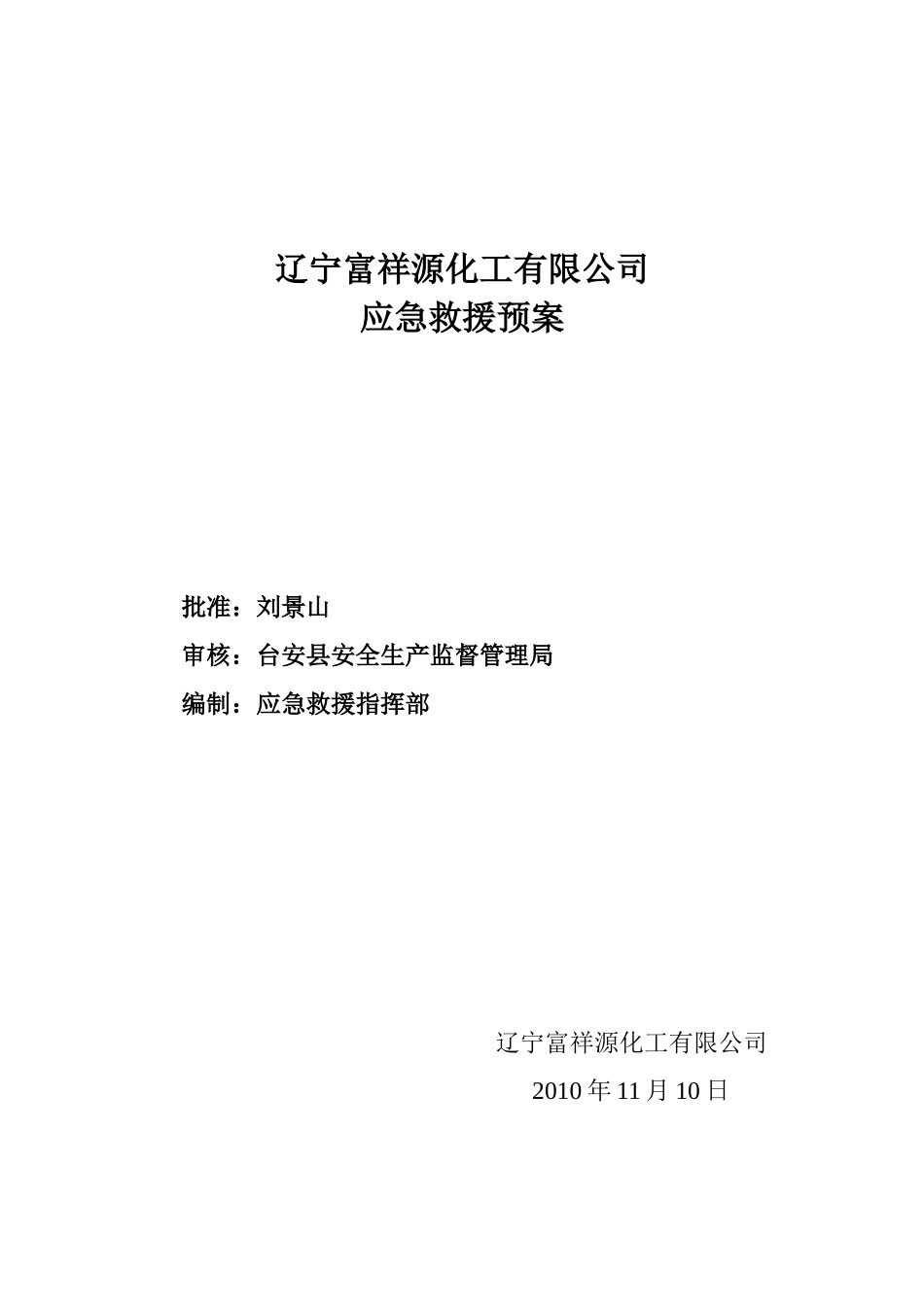 辽宁富祥源化工有限公司
应急救援预案

批准：刘景山

审核：台安县安全生产监督管理局

编制：应急救援指挥部

辽宁富祥源化工有限公司

2010 年 11 月 10 日